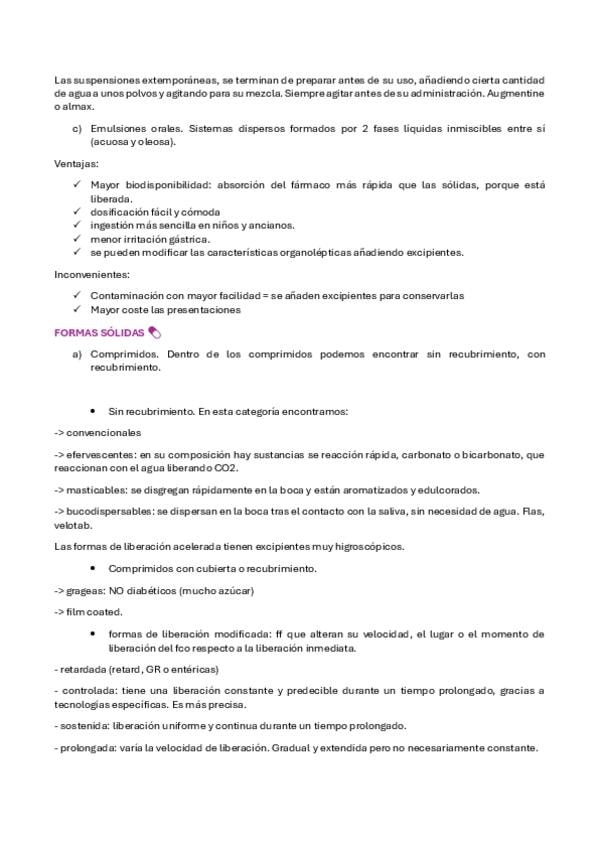 Las suspensiones extemporáneas, se terminan de preparar antes de su uso, añadiendo cierta cantidad de agua a unos polvos y agitando para su mezcla. Siempre agitar antes de su administración. Augmentine o almax.

c) Emulsiones orales. Sistemas dispersos formados por 2 fases líquidas inmiscibles entre sí (acuosa y oleosa).

Ventajas:

✓ Mayor biodisponibilidad: absorción del fármaco más rápida que las sólidas, porque está liberada.
✓ dosificación fácil y cómoda
✓ ingestión más sencilla en niños y ancianos.
✓ menor irritación gástrica.
✓ se pueden modificar las características organolépticas añadiendo excipientes.

Inconvenientes:

✓ Contaminación con mayor facilidad = se añaden excipientes para conservarlas
✓ Mayor coste las presentaciones

FORMAS SÓLIDAS

a) Comprimidos. Dentro de los comprimidos podemos encontrar sin recubrimiento, con recubrimiento.

• Sin recubrimiento. En esta categoría encontramos:

-> convencionales

-> efervescentes: en su composición hay sustancias se reacción rápida, carbonato o bicarbonato, que reaccionan con el agua liberando CO2.

-> masticables: se disgregan rápidamente en la boca y están aromatizados y edulcorados.

-> bucodispersables: se dispersan en la boca tras el contacto con la saliva, sin necesidad de agua. Flas, velotab.

Las formas de liberación acelerada tienen excipientes muy higroscópicos.

• Comprimidos con cubierta o recubrimiento.

-> grageas: NO diabéticos (mucho azúcar)

-> film coated.

• formas de liberación modificada: ff que alteran su velocidad, el lugar o el momento de liberación del fco respecto a la liberación inmediata.

- retardada (retard, GR o entéricas)

- controlada: tiene una liberación constante y predecible durante un tiempo prolongado, gracias a tecnologías específicas. Es más precisa.

- sostenida: liberación uniforme y continua durante un tiempo prolongado.

- prolongada: varía la velocidad de liberación. Gradual y extendida pero no necesariamente constante.